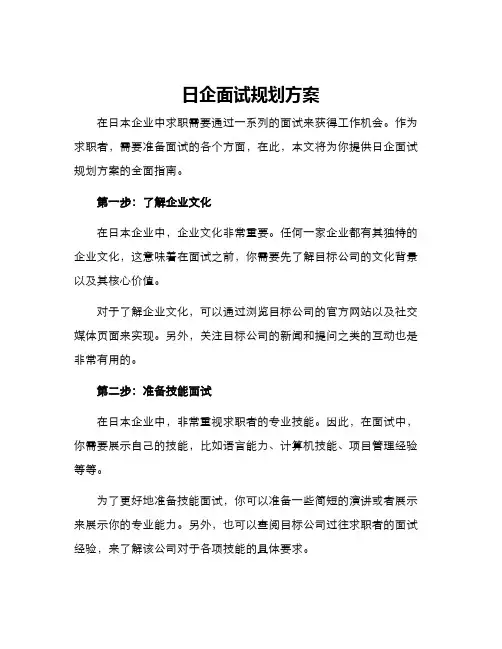 日企面试规划方案

在日本企业中求职需要通过一系列的面试来获得工作机会。作为求职者，需要准备面试的各个方面，在此，本文将为你提供日企面试规划方案的全面指南。

第一步：了解企业文化

在日本企业中，企业文化非常重要。任何一家企业都有其独特的企业文化，这意味着在面试之前，你需要先了解目标公司的文化背景以及其核心价值。

对于了解企业文化，可以通过浏览目标公司的官方网站以及社交媒体页面来实现。另外，关注目标公司的新闻和提问之类的互动也是非常有用的。

第二步：准备技能面试

在日本企业中，非常重视求职者的专业技能。因此，在面试中，你需要展示自己的技能，比如语言能力、计算机技能、项目管理经验等等。

为了更好地准备技能面试，你可以准备一些简短的演讲或者展示来展示你的专业能力。另外，也可以查阅目标公司过往求职者的面试经验，来了解该公司对于各项技能的具体要求。